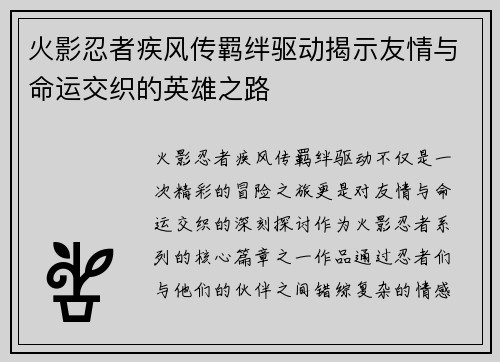 火影忍者疾风传羁绊驱动揭示友情与命运交织的英雄之路

火影忍者疾风传羁绊驱动不仅是一次精彩的冒险之旅更是对友情与命运交织的深刻探讨作为火影忍者系列的核心篇章之一作品通过忍者们与他们的伙伴之间错综复杂的情感